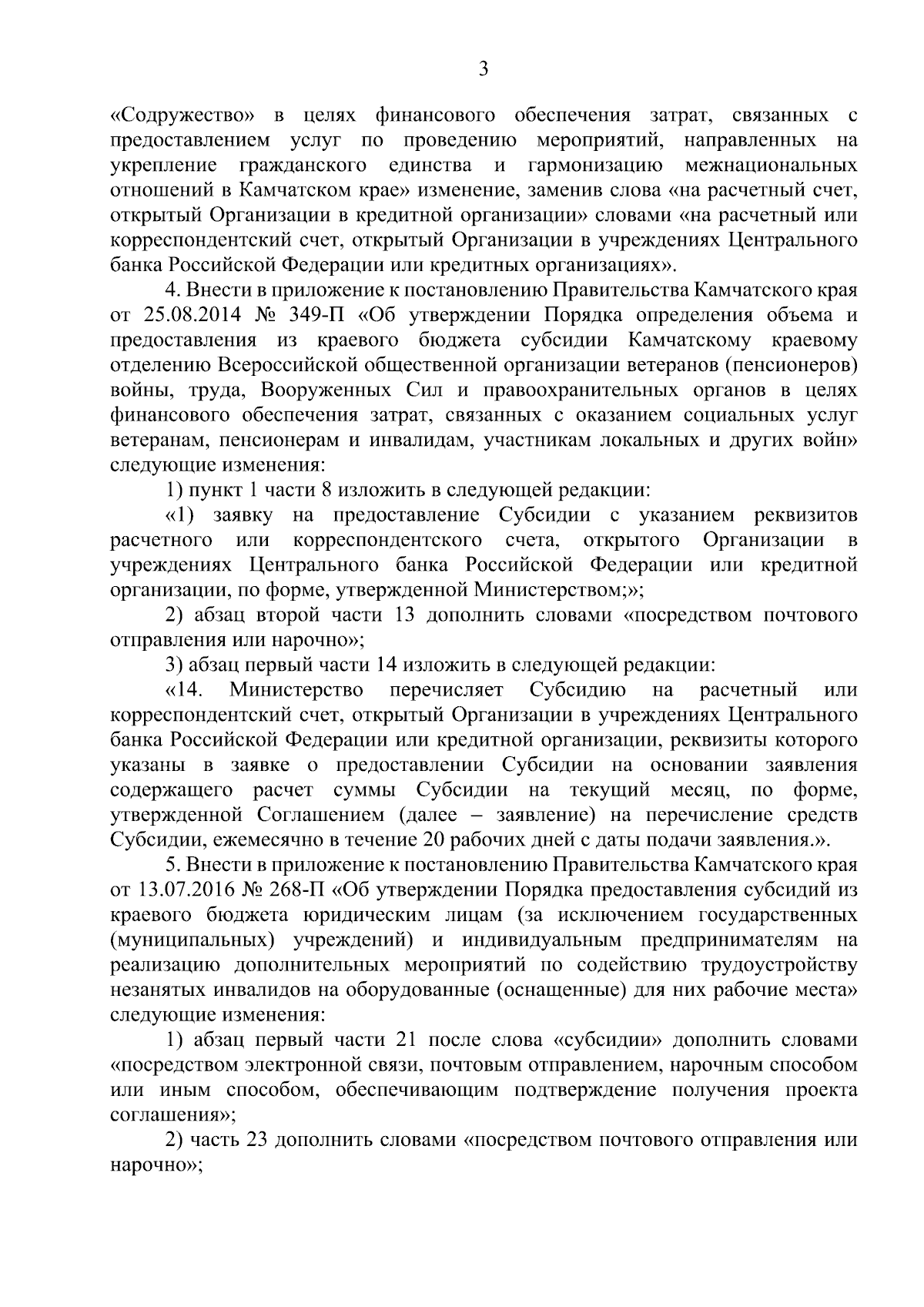 3

«Содружество» в целях финансового обеспечения затрат, связанных с предоставлением услуг по проведению мероприятий, направленных на укрепление гражданского единства и гармонизацию межнациональных отношений в Камчатском крае» изменение, заменив слова «на расчетный счет, открытый Организации в кредитной организации» словами «на расчетный или корреспондентский счет, открытый Организации в учреждениях Центрального банка Российской Федерации или кредитных организациях».

4. Внести в приложение к постановлению Правительства Камчатского края от 25.08.2014 № 349-П «Об утверждении Порядка определения объема и предоставления из краевого бюджета субсидии Камчатскому краевому отделению Всероссийской общественной организации ветеранов (пенсионеров) войны, труда, Вооруженных Сил и правоохранительных органов в целях финансового обеспечения затрат, связанных с оказанием социальных услуг ветеранам, пенсионерам и инвалидам, участникам локальных и других войн» следующие изменения:

1) пункт 1 части 8 изложить в следующей редакции:

«1) заявку на предоставление Субсидии с указанием реквизитов расчетного или корреспондентского счета, открытого Организации в учреждениях Центрального банка Российской Федерации или кредитной организации, по форме, утвержденной Министерством;»;

2) абзац второй части 13 дополнить словами «посредством почтового отправления или нарочно»;

3) абзац первый части 14 изложить в следующей редакции:

«14. Министерство перечисляет Субсидию на расчетный или корреспондентский счет, открытый Организации в учреждениях Центрального банка Российской Федерации или кредитной организации, реквизиты которого указаны в заявке о предоставлении Субсидии на основании заявления содержащего расчет суммы Субсидии на текущий месяц, по форме, утвержденной Соглашением (далее – заявление) на перечисление средств Субсидии, ежемесячно в течение 20 рабочих дней с даты подачи заявления.».

5. Внести в приложение к постановлению Правительства Камчатского края от 13.07.2016 № 268-П «Об утверждении Порядка предоставления субсидий из краевого бюджета юридическим лицам (за исключением государственных (муниципальных) учреждений) и индивидуальным предпринимателям на реализацию дополнительных мероприятий по содействию трудоустройству незанятых инвалидов на оборудованные (оснащенные) для них рабочие места» следующие изменения:

1) абзац первый части 21 после слова «субсидии» дополнить словами «посредством электронной связи, почтовым отправлением, нарочным способом или иным способом, обеспечивающим подтверждение получения проекта соглашения»;

2) часть 23 дополнить словами «посредством почтового отправления или нарочно»;